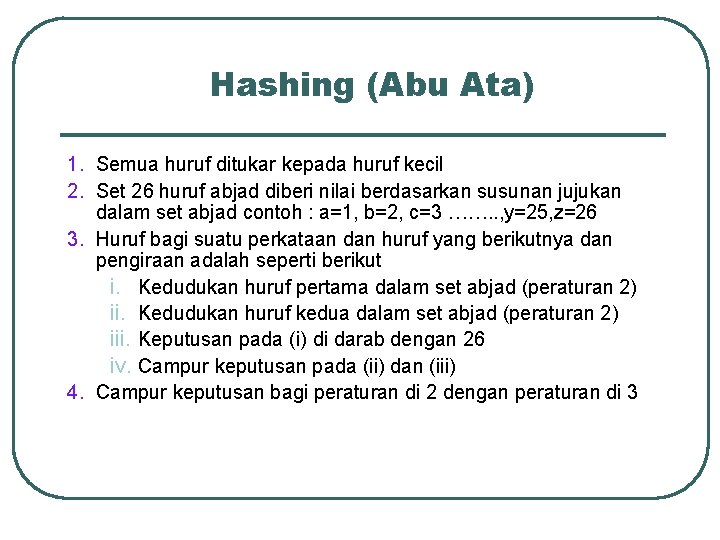 Hashing (Abu Ata)

1. Semua huruf ditukar kepada huruf kecil
2. Set 26 huruf abjad diberi nilai berdasarkan susunan jujukan dalam set abjad contoh : a=1, b=2, c=3 ……..,y=25,z=26
3. Huruf bagi suatu perkataan dan huruf yang berikutnya dan pengiraan adalah seperti berikut
   i. Kedudukan huruf pertama dalam set abjad (peraturan 2)
   ii. Kedudukan huruf kedua dalam set abjad (peraturan 2)
   iii. Keputusan pada (i) di darab dengan 26
   iv. Campur keputusan pada (ii) dan (iii)
4. Campur keputusan bagi peraturan di 2 dengan peraturan di 3